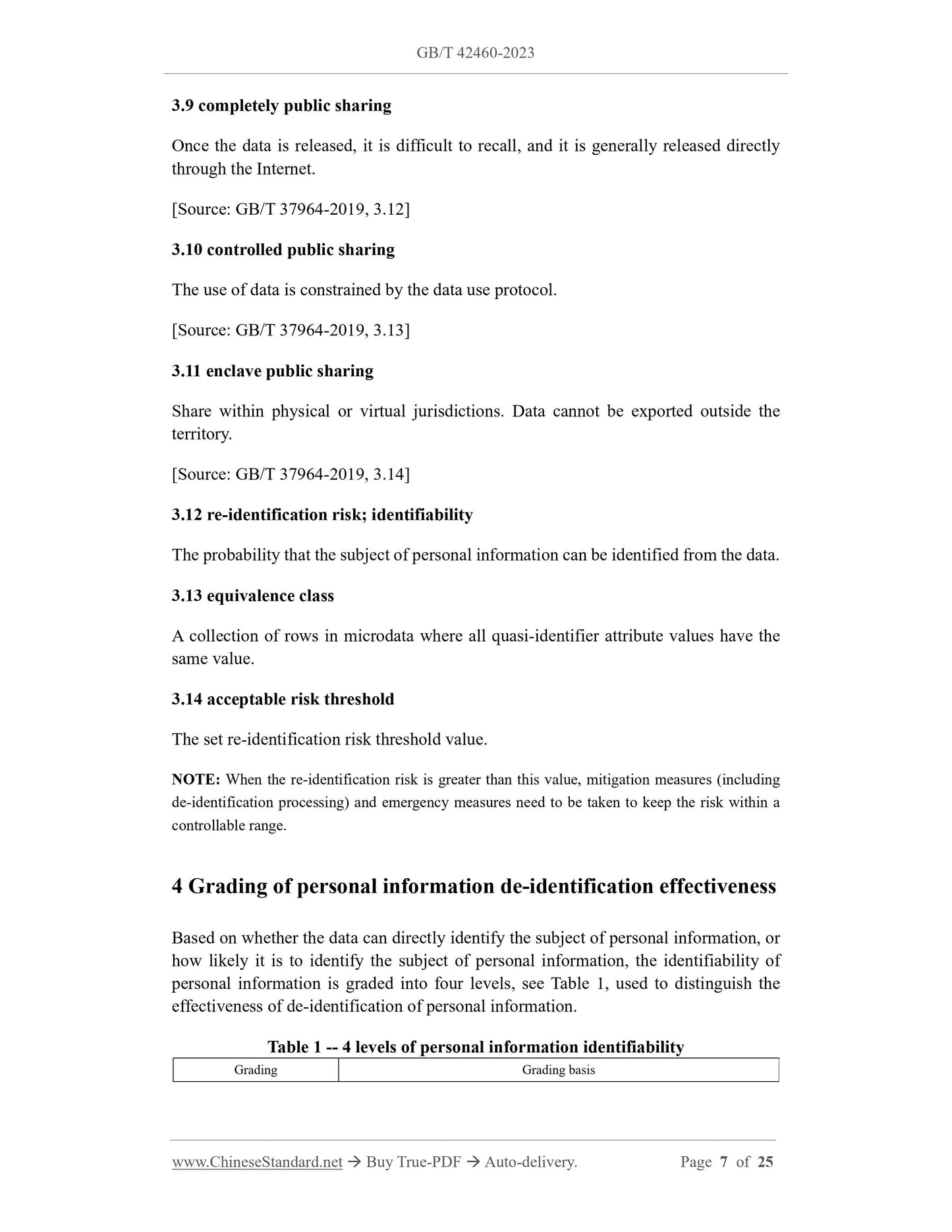 GB/T 42460-2023

3.9 completely public sharing

Once the data is released, it is difficult to recall, and it is generally released directly through the Internet.

[Source: GB/T 37964-2019, 3.12]

3.10 controlled public sharing

The use of data is constrained by the data use protocol.

[Source: GB/T 37964-2019, 3.13]

3.11 enclave public sharing

Share within physical or virtual jurisdictions. Data cannot be exported outside the territory.

[Source: GB/T 37964-2019, 3.14]

3.12 re-identification risk; identifiability

The probability that the subject of personal information can be identified from the data.

3.13 equivalence class

A collection of rows in microdata where all quasi-identifier attribute values have the same value.

3.14 acceptable risk threshold

The set re-identification risk threshold value.

NOTE: When the re-identification risk is greater than this value, mitigation measures (including de-identification processing) and emergency measures need to be taken to keep the risk within a controllable range.

4 Grading of personal information de-identification effectiveness

Based on whether the data can directly identify the subject of personal information, or how likely it is to identify the subject of personal information, the identifiability of personal information is graded into four levels, see Table 1, used to distinguish the effectiveness of de-identification of personal information.

Table 1 -- 4 levels of personal information identifiability

| Grading | Grading basis |
|---|---|

www.ChineseStandard.net → Buy True-PDF → Auto-delivery. Page 7 of 25